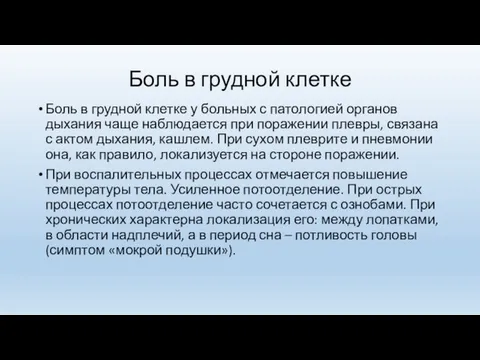 Боль в грудной клетке

• Боль в грудной клетке у больных с патологией органов дыхания чаще наблюдается при поражении плевры, связана с актом дыхания, кашлем. При сухом плеврите и пневмонии она, как правило, локализуется на стороне поражении.

• При воспалительных процессах отмечается повышение температуры тела. Усиленное потоотделение. При острых процессах потоотделение часто сочетается с ознобами. При хронических характерна локализация его: между лопатками, в области надплечий, а в период сна – потливость головы (симптом «мокрой подушки»).